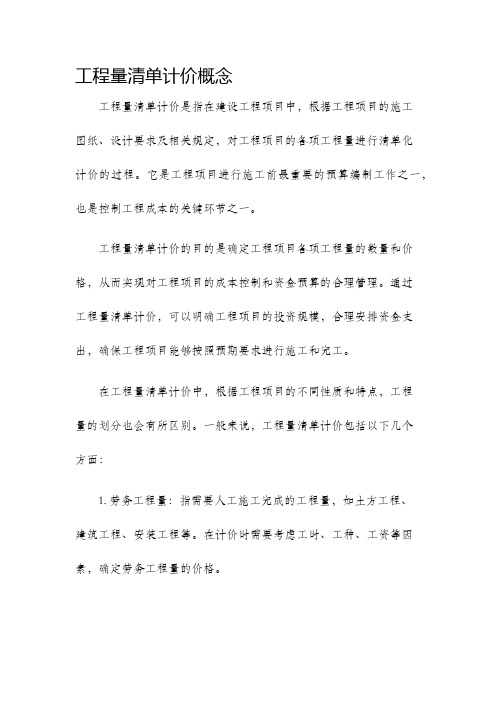 工程量清单计价概念

工程量清单计价是指在建设工程项目中，根据工程项目的施工图纸、设计要求及相关规定，对工程项目的各项工程量进行清单化计价的过程。它是工程项目进行施工前最重要的预算编制工作之一，也是控制工程成本的关键环节之一。

工程量清单计价的目的是确定工程项目各项工程量的数量和价格，从而实现对工程项目的成本控制和资金预算的合理管理。通过工程量清单计价，可以明确工程项目的投资规模，合理安排资金支出，确保工程项目能够按照预期要求进行施工和完工。

在工程量清单计价中，根据工程项目的不同性质和特点，工程量的划分也会有所区别。一般来说，工程量清单计价包括以下几个方面：

1. 劳务工程量：指需要人工施工完成的工程量，如土方工程、建筑工程、安装工程等。在计价时需要考虑工时、工种、工资等因素，确定劳务工程量的价格。